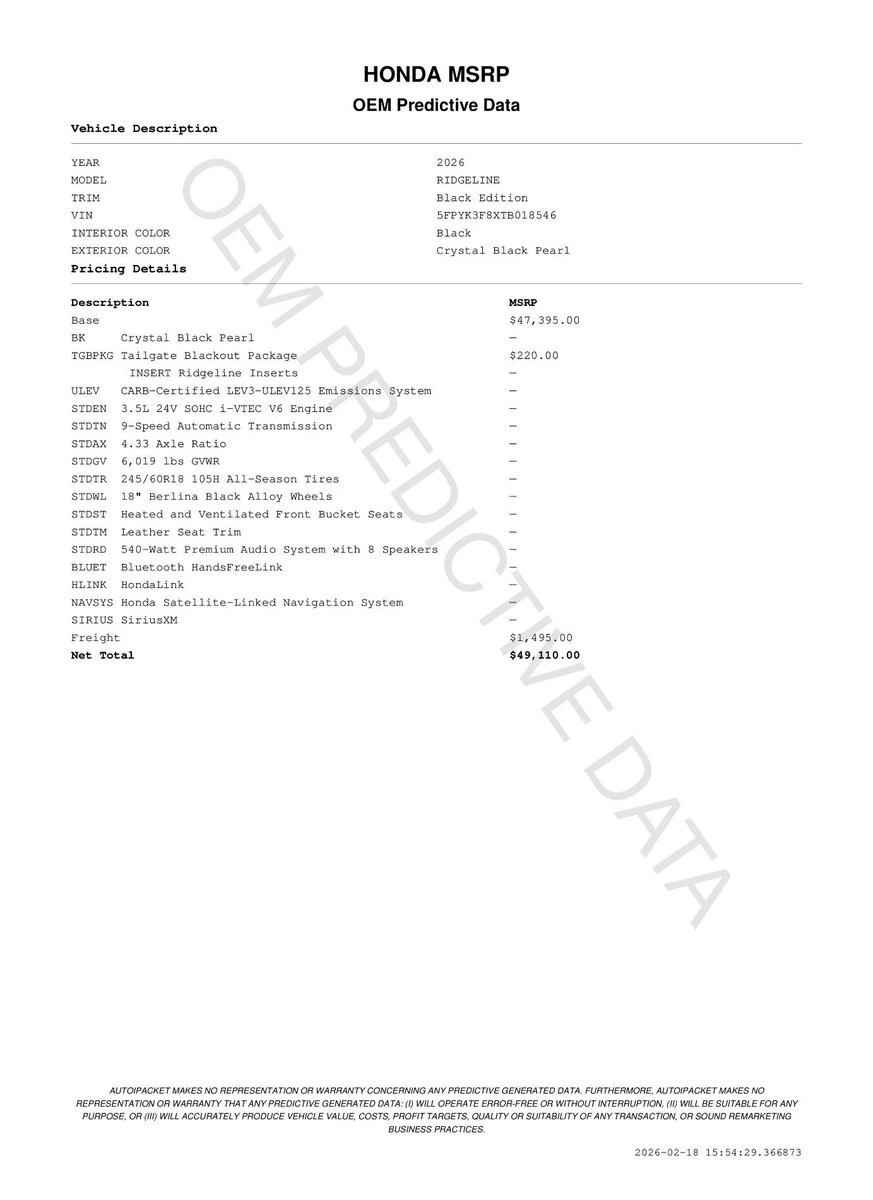 HONDA MSRP
OEM Predictive Data

Vehicle Description

| | |
|---|---|
| YEAR | 2026 |
| MODEL | RIDGELINE |
| TRIM | Black Edition |
| VIN | 5FPYK3F8XTB018546 |
| INTERIOR COLOR | Black |
| EXTERIOR COLOR | Crystal Black Pearl |

Pricing Details

| Description | MSRP |
|---|---|
| Base | $47,395.00 |
| BK Crystal Black Pearl | — |
| TGBPKG Tailgate Blackout Package | $220.00 |
| INSERT Ridgeline Inserts | — |
| ULEV CARB-Certified LEV3-ULEV125 Emissions System | — |
| STDEN 3.5L 24V SOHC i-VTEC V6 Engine | — |
| STDTN 9-Speed Automatic Transmission | — |
| STDAX 4.33 Axle Ratio | — |
| STDGV 6,019 lbs GVWR | — |
| STDTR 245/60R18 105H All-Season Tires | — |
| STDWL 18" Berlina Black Alloy Wheels | — |
| STDST Heated and Ventilated Front Bucket Seats | — |
| STDTM Leather Seat Trim | — |
| STDRD 540-Watt Premium Audio System with 8 Speakers | — |
| BLUET Bluetooth HandsFreeLink | — |
| HLINK HondaLink | — |
| NAVSYS Honda Satellite-Linked Navigation System | — |
| SIRIUS SiriusXM | — |
| Freight | $1,495.00 |
| Net Total | $49,110.00 |

OEM PREDICTIVE DATA

AUTOIPACKET MAKES NO REPRESENTATION OR WARRANTY CONCERNING ANY PREDICTIVE GENERATED DATA. FURTHERMORE, AUTOIPACKET MAKES NO REPRESENTATION OR WARRANTY THAT ANY PREDICTIVE GENERATED DATA: (I) WILL OPERATE ERROR-FREE OR WITHOUT INTERRUPTION, (II) WILL BE SUITABLE FOR ANY PURPOSE, OR (III) WILL ACCURATELY PRODUCE VEHICLE VALUE, COSTS, PROFIT TARGETS, QUALITY OR SUITABILITY OF ANY TRANSACTION, OR SOUND REMARKETING BUSINESS PRACTICES.

2026-02-18 15:54:29.366873